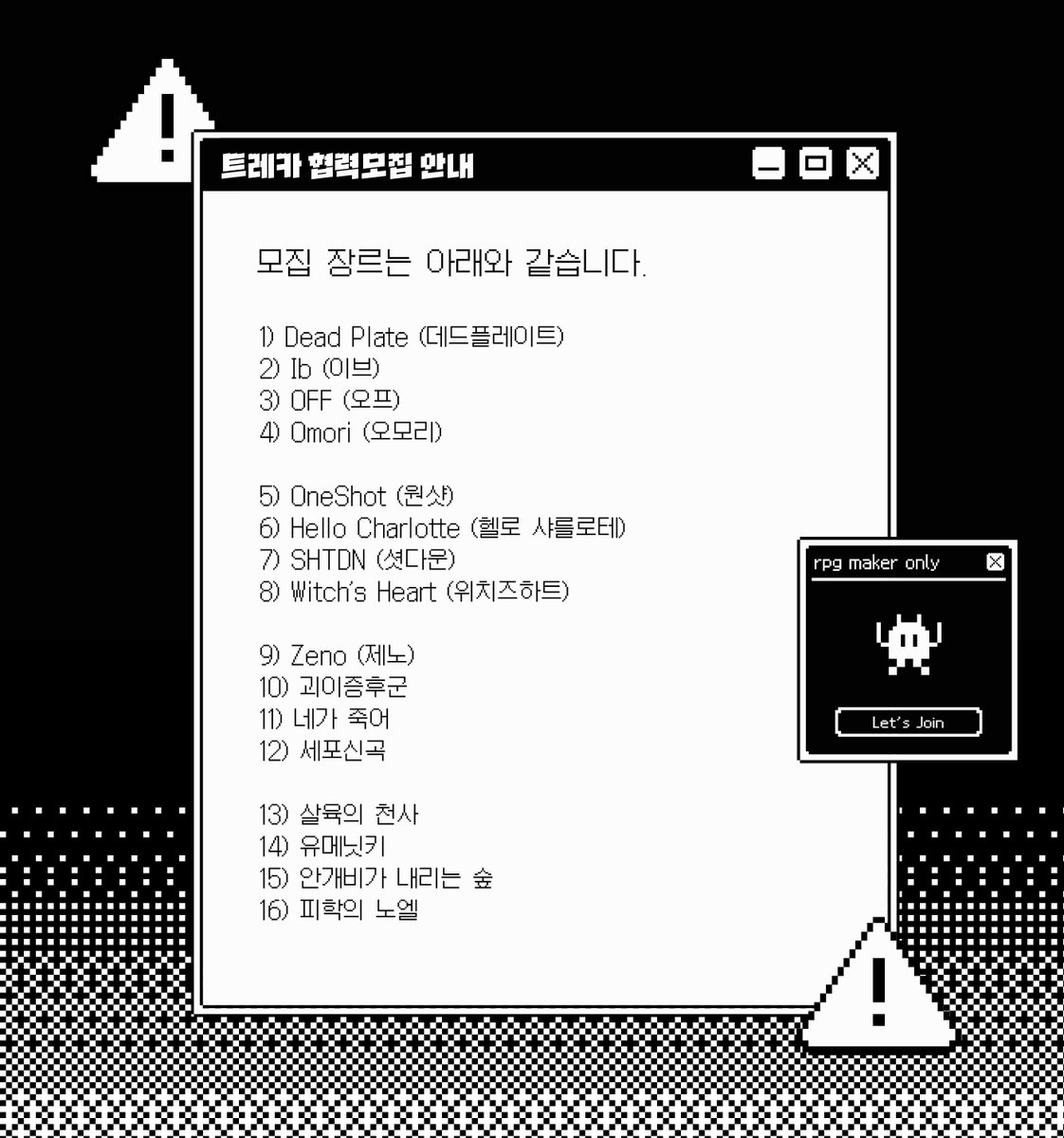 트레카 협력모집 안내

모집 장르는 아래와 같습니다.

1) Dead Plate (데드플레이트)
2) Ib (이브)
3) OFF (오프)
4) Omori (오모리)

5) OneShot (원샷)
6) Hello Charlotte (헬로 샤를로테)
7) SHTDN (셧다운)
8) Witch's Heart (위치즈하트)

9) Zeno (제노)
10) 괴이증후군
11) 네가 죽어
12) 세포신곡

13) 살육의 천사
14) 유메닛키
15) 안개비가 내리는 숲
16) 피학의 노엘

rpg maker only

Let's Join